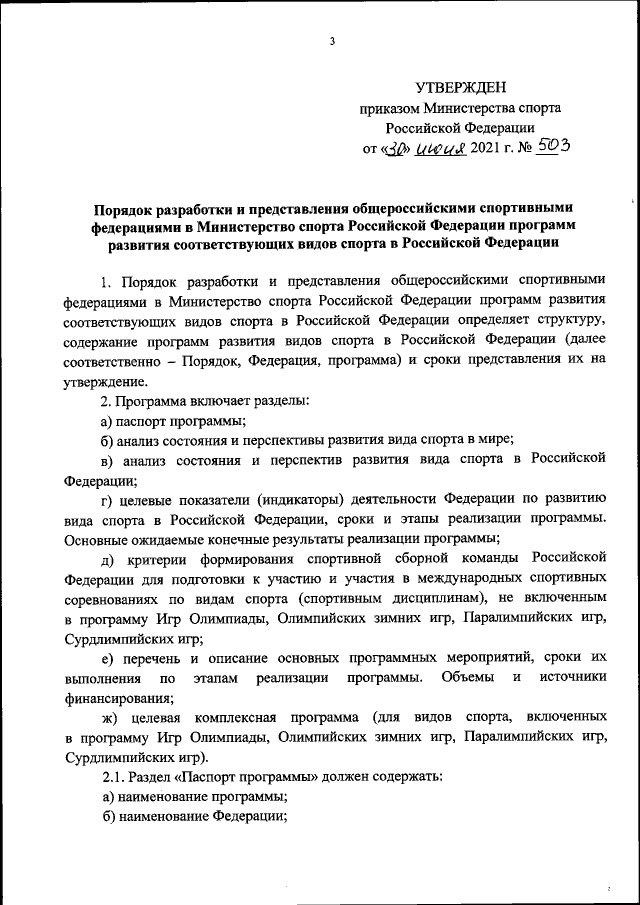 3

УТВЕРЖДЕН
приказом Министерства спорта Российской Федерации
от «30» июня 2021 г. № 503

Порядок разработки и представления общероссийскими спортивными федерациями в Министерство спорта Российской Федерации программ развития соответствующих видов спорта в Российской Федерации

1. Порядок разработки и представления общероссийскими спортивными федерациями в Министерство спорта Российской Федерации программ развития соответствующих видов спорта в Российской Федерации определяет структуру, содержание программ развития видов спорта в Российской Федерации (далее соответственно – Порядок, Федерация, программа) и сроки представления их на утверждение.

2. Программа включает разделы:

а) паспорт программы;

б) анализ состояния и перспективы развития вида спорта в мире;

в) анализ состояния и перспектив развития вида спорта в Российской Федерации;

г) целевые показатели (индикаторы) деятельности Федерации по развитию вида спорта в Российской Федерации, сроки и этапы реализации программы. Основные ожидаемые конечные результаты реализации программы;

д) критерии формирования спортивной сборной команды Российской Федерации для подготовки к участию и участия в международных спортивных соревнованиях по видам спорта (спортивным дисциплинам), не включенным в программу Игр Олимпиады, Олимпийских зимних игр, Паралимпийских игр, Сурдлимпийских игр;

е) перечень и описание основных программных мероприятий, сроки их выполнения по этапам реализации программы. Объемы и источники финансирования;

ж) целевая комплексная программа (для видов спорта, включенных в программу Игр Олимпиады, Олимпийских зимних игр, Паралимпийских игр, Сурдлимпийских игр).

2.1. Раздел «Паспорт программы» должен содержать:

а) наименование программы;

б) наименование Федерации;